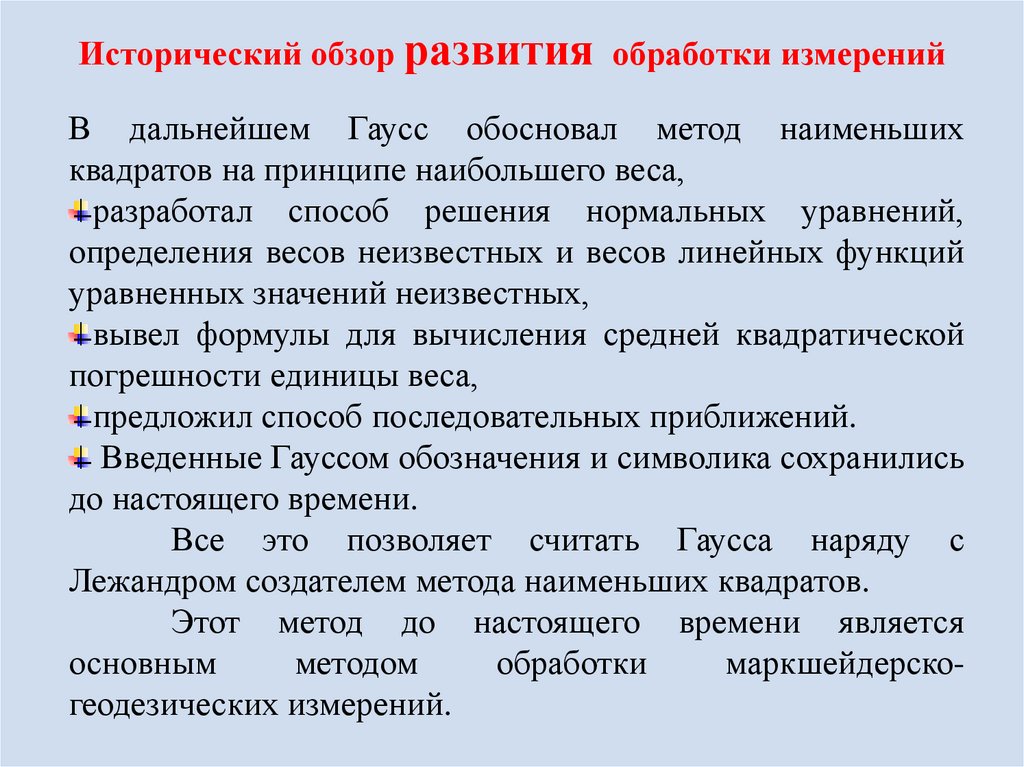 Исторический обзор развития обработки измерений

В дальнейшем Гаусс обосновал метод наименьших квадратов на принципе наибольшего веса,

разработал способ решения нормальных уравнений, определения весов неизвестных и весов линейных функций уравненных значений неизвестных,

вывел формулы для вычисления средней квадратической погрешности единицы веса,

предложил способ последовательных приближений.

Введенные Гауссом обозначения и символика сохранились до настоящего времени.

Все это позволяет считать Гаусса наряду с Лежандром создателем метода наименьших квадратов.

Этот метод до настоящего времени является основным методом обработки маркшейдерско-геодезических измерений.